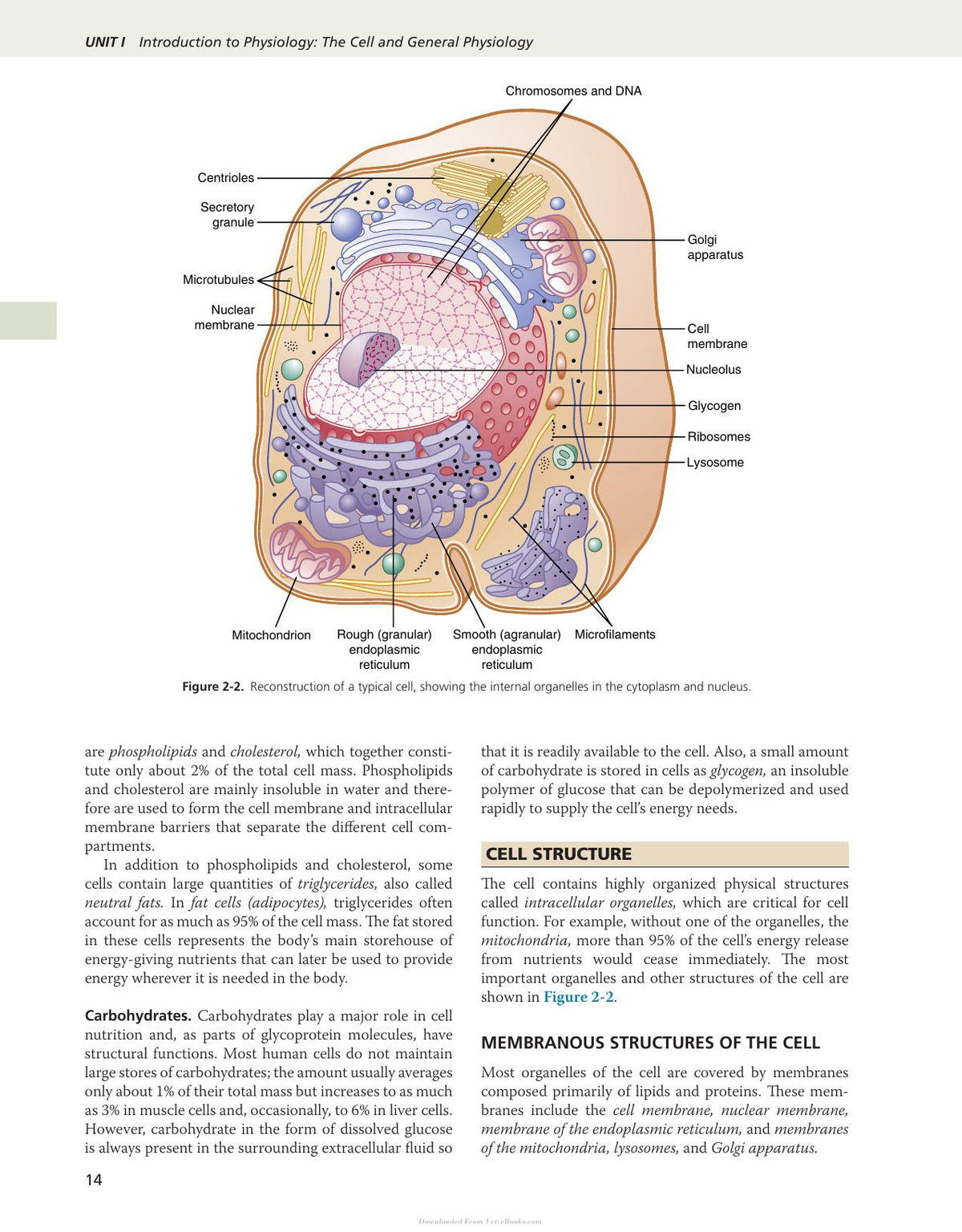 UNIT I Introduction to Physiology: The Cell and General Physiology

Chromosomes and DNA

Centrioles

Secretory granule

Microtubules

Nuclear membrane

Golgi apparatus

Cell membrane

Nucleolus

Glycogen

Ribosomes

Lysosome

Mitochondrion

Rough (granular) endoplasmic reticulum

Smooth (agranular) endoplasmic reticulum

Microfilaments

Figure 2-2. Reconstruction of a typical cell, showing the internal organelles in the cytoplasm and nucleus.

are phospholipids and cholesterol, which together constitute only about 2% of the total cell mass. Phospholipids and cholesterol are mainly insoluble in water and therefore are used to form the cell membrane and intracellular membrane barriers that separate the different cell compartments.

In addition to phospholipids and cholesterol, some cells contain large quantities of triglycerides, also called neutral fats. In fat cells (adipocytes), triglycerides often account for as much as 95% of the cell mass. The fat stored in these cells represents the body's main storehouse of energy-giving nutrients that can later be used to provide energy wherever it is needed in the body.

Carbohydrates. Carbohydrates play a major role in cell nutrition and, as parts of glycoprotein molecules, have structural functions. Most human cells do not maintain large stores of carbohydrates; the amount usually averages only about 1% of their total mass but increases to as much as 3% in muscle cells and, occasionally, to 6% in liver cells. However, carbohydrate in the form of dissolved glucose is always present in the surrounding extracellular fluid so that it is readily available to the cell. Also, a small amount of carbohydrate is stored in cells as glycogen, an insoluble polymer of glucose that can be depolymerized and used rapidly to supply the cell's energy needs.

CELL STRUCTURE

The cell contains highly organized physical structures called intracellular organelles, which are critical for cell function. For example, without one of the organelles, the mitochondria, more than 95% of the cell's energy release from nutrients would cease immediately. The most important organelles and other structures of the cell are shown in Figure 2-2.

MEMBRANOUS STRUCTURES OF THE CELL

Most organelles of the cell are covered by membranes composed primarily of lipids and proteins. These membranes include the cell membrane, nuclear membrane, membrane of the endoplasmic reticulum, and membranes of the mitochondria, lysosomes, and Golgi apparatus.

14

Downloaded From Vet-eBooks.com